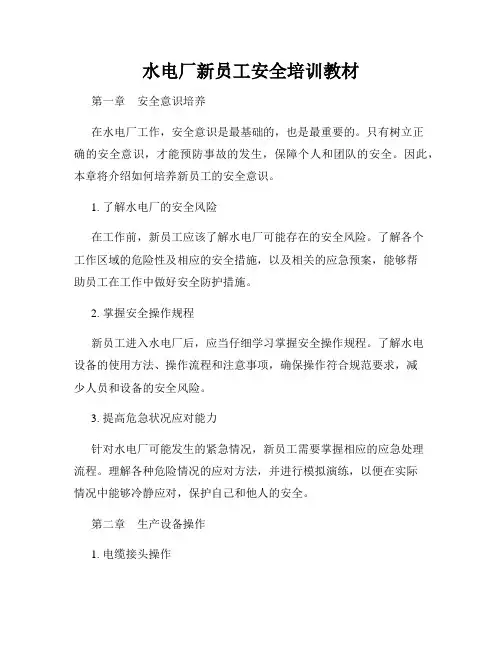 水电厂新员工安全培训教材

第一章　安全意识培养

在水电厂工作，安全意识是最基础的，也是最重要的。只有树立正确的安全意识，才能预防事故的发生，保障个人和团队的安全。因此，本章将介绍如何培养新员工的安全意识。

1. 了解水电厂的安全风险

在工作前，新员工应该了解水电厂可能存在的安全风险。了解各个工作区域的危险性及相应的安全措施，以及相关的应急预案，能够帮助员工在工作中做好安全防护措施。

2. 掌握安全操作规程

新员工进入水电厂后，应当仔细学习掌握安全操作规程。了解水电设备的使用方法、操作流程和注意事项，确保操作符合规范要求，减少人员和设备的安全风险。

3. 提高危急状况应对能力

针对水电厂可能发生的紧急情况，新员工需要掌握相应的应急处理流程。理解各种危险情况的应对方法，并进行模拟演练，以便在实际情况中能够冷静应对，保护自己和他人的安全。

第二章　生产设备操作

1. 电缆接头操作